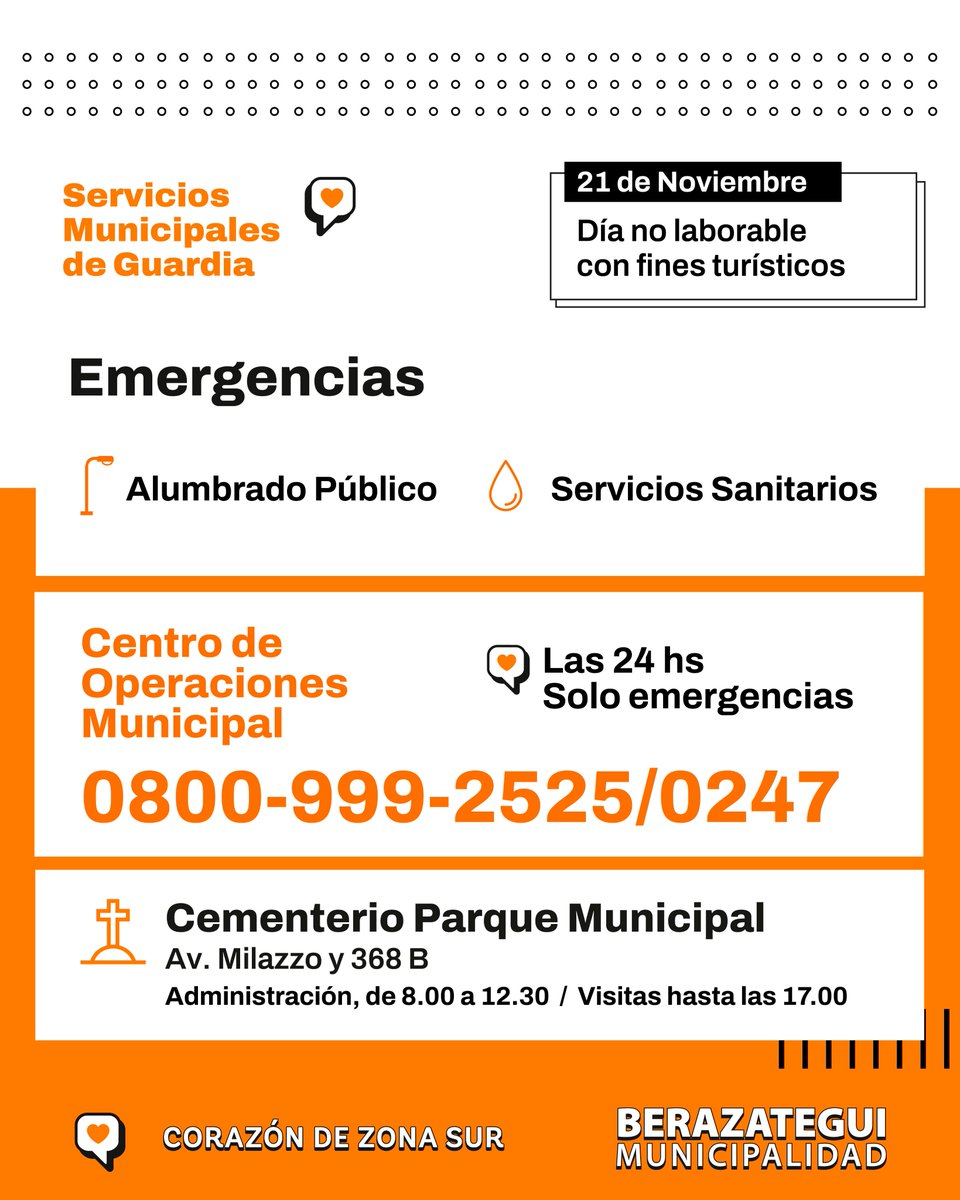 Servicios Municipales de Guardia

21 de Noviembre
Día no laborable con fines turísticos

Emergencias

Alumbrado Público

Servicios Sanitarios

Centro de Operaciones Municipal

Las 24 hs
Solo emergencias

0800-999-2525/0247

Cementerio Parque Municipal
Av. Milazzo y 368 B
Administración, de 8.00 a 12.30 / Visitas hasta las 17.00

CORAZÓN DE ZONA SUR

BERAZATEGUI
MUNICIPALIDAD